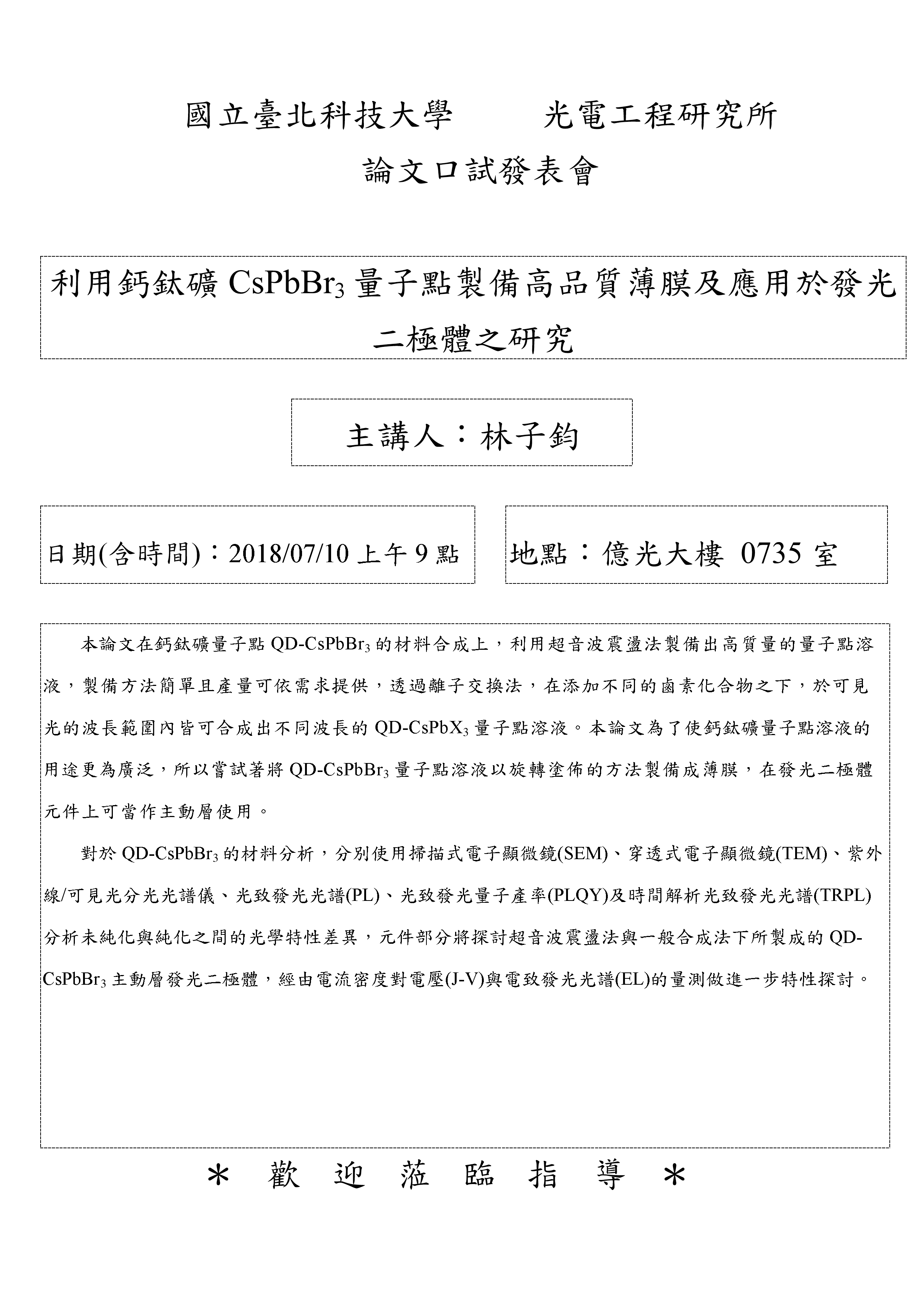 國立臺北科技大學　　光電工程研究所

論文口試發表會

利用鈣鈦礦 $CsPbBr_3$ 量子點製備高品質薄膜及應用於發光二極體之研究

主講人：林子鈞

日期(含時間)：2018/07/10 上午 9 點

地點：億光大樓 0735 室

本論文在鈣鈦礦量子點 QD-$CsPbBr_3$ 的材料合成上，利用超音波震盪法製備出高質量的量子點溶液，製備方法簡單且產量可依需求提供，透過離子交換法，在添加不同的鹵素化合物之下，於可見光的波長範圍內皆可合成出不同波長的 QD-$CsPbX_3$ 量子點溶液。本論文為了使鈣鈦礦量子點溶液的用途更為廣泛，所以嘗試著將 QD-$CsPbBr_3$ 量子點溶液以旋轉塗佈的方法製備成薄膜，在發光二極體元件上可當作主動層使用。

對於 QD-$CsPbBr_3$ 的材料分析，分別使用掃描式電子顯微鏡(SEM)、穿透式電子顯微鏡(TEM)、紫外線/可見光分光光譜儀、光致發光光譜(PL)、光致發光量子產率(PLQY)及時間解析光致發光光譜(TRPL)分析未純化與純化之間的光學特性差異，元件部分將探討超音波震盪法與一般合成法下所製成的 QD-$CsPbBr_3$ 主動層發光二極體，經由電流密度對電壓(J-V)與電致發光光譜(EL)的量測做進一步特性探討。

＊ 歡 迎 蒞 臨 指 導 ＊